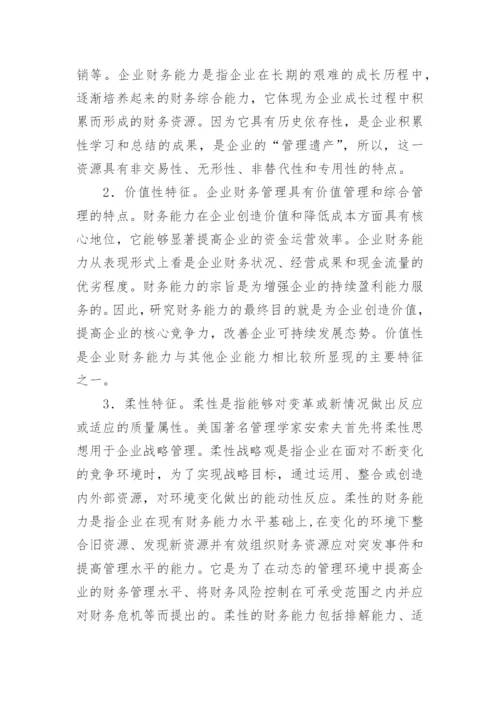 销等。企业财务能力是指企业在长期的艰难的成长历程中，逐渐培养起来的财务综合能力，它体现为企业成长过程中积累而形成的财务资源。因为它具有历史依存性，是企业积累性学习和总结的成果，是企业的“管理遗产”，所以，这一资源具有非交易性、无形性、非替代性和专用性的特点。

2．价值性特征。企业财务管理具有价值管理和综合管理的特点。财务能力在企业创造价值和降低成本方面具有核心地位，它能够显著提高企业的资金运营效率。企业财务能力从表现形式上看是企业财务状况、经营成果和现金流量的优劣程度。财务能力的宗旨是为增强企业的持续盈利能力服务的。因此，研究财务能力的最终目的就是为企业创造价值，提高企业的核心竞争力，改善企业可持续发展态势。价值性是企业财务能力与其他企业能力相比较所显现的主要特征之一。

3．柔性特征。柔性是指能够对变革或新情况做出反应或适应的质量属性。美国著名管理学家安索夫首先将柔性思想用于企业战略管理。柔性战略观是指企业在面对不断变化的竞争环境时，为了实现战略目标，通过运用、整合或创造内外部资源，对环境变化做出的能动性反应。柔性的财务能力是指企业在现有财务能力水平基础上，在变化的环境下整合旧资源、发现新资源并有效组织财务资源应对突发事件和提高管理水平的能力。它是为了在动态的管理环境中提高企业的财务管理水平、将财务风险控制在可承受范围之内并应对财务危机等而提出的。柔性的财务能力包括排解能力、适